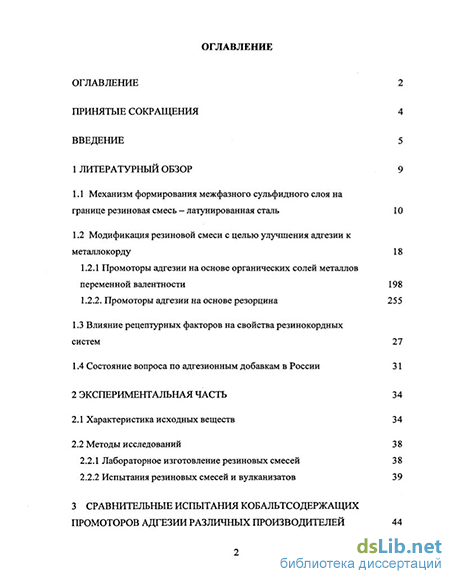 ОГЛАВЛЕНИЕ

ОГЛАВЛЕНИЕ 2

ПРИНЯТЫЕ СОКРАЩЕНИЯ 4

ВВЕДЕНИЕ 5

1 ЛИТЕРАТУРНЫЙ ОБЗОР 9

1.1 Механизм формирования межфазного сульфидного слоя на границе резиновая смесь – латунированная сталь 10

1.2 Модификация резиновой смеси с целью улучшения адгезии к металлокорду 18

1.2.1 Промоторы адгезии на основе органических солей металлов переменной валентности 198

1.2.2. Промоторы адгезии на основе резорцина 255

1.3 Влияние рецептурных факторов на свойства резинокордных систем 27

1.4 Состояние вопроса по адгезионным добавкам в России 31

2 ЭКСПЕРИМЕНТАЛЬНАЯ ЧАСТЬ 34

2.1 Характеристика исходных веществ 34

2.2 Методы исследований 38

2.2.1 Лабораторное изготовление резиновых смесей 38

2.2.2 Испытания резиновых смесей и вулканизатов 39

3 СРАВНИТЕЛЬНЫЕ ИСПЫТАНИЯ КОБАЛЬТСОДЕРЖАЩИХ ПРОМОТОРОВ АДГЕЗИИ РАЗЛИЧНЫХ ПРОИЗВОДИТЕЛЕЙ 44

2

dsLib.net
библиотека диссертаций